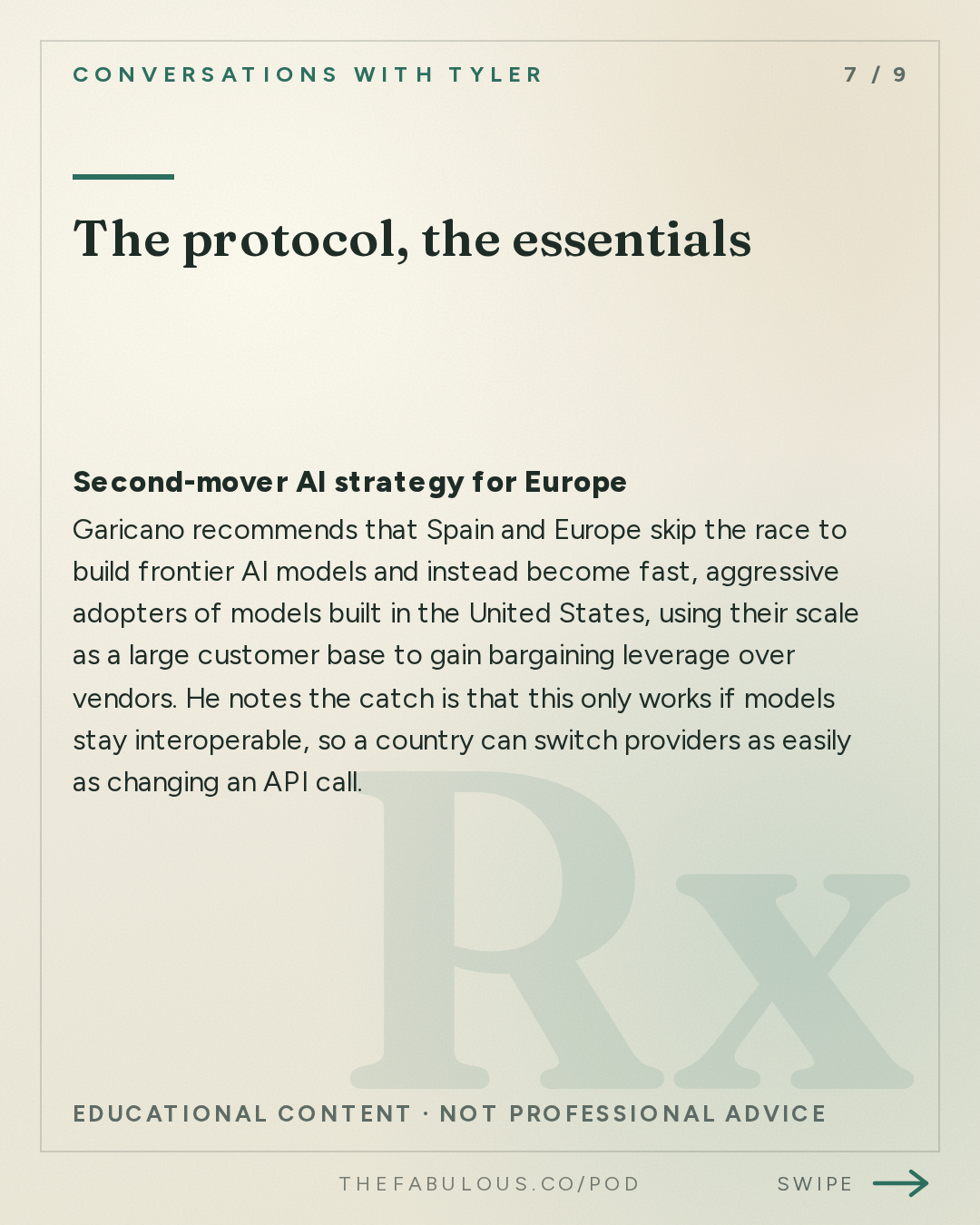 CONVERSATIONS WITH TYLER

7 / 9

The protocol, the essentials

Second-mover AI strategy for Europe

Garicano recommends that Spain and Europe skip the race to build frontier AI models and instead become fast, aggressive adopters of models built in the United States, using their scale as a large customer base to gain bargaining leverage over vendors. He notes the catch is that this only works if models stay interoperable, so a country can switch providers as easily as changing an API call.

Rx

EDUCATIONAL CONTENT · NOT PROFESSIONAL ADVICE

THEFABULOUS.CO/POD

SWIPE